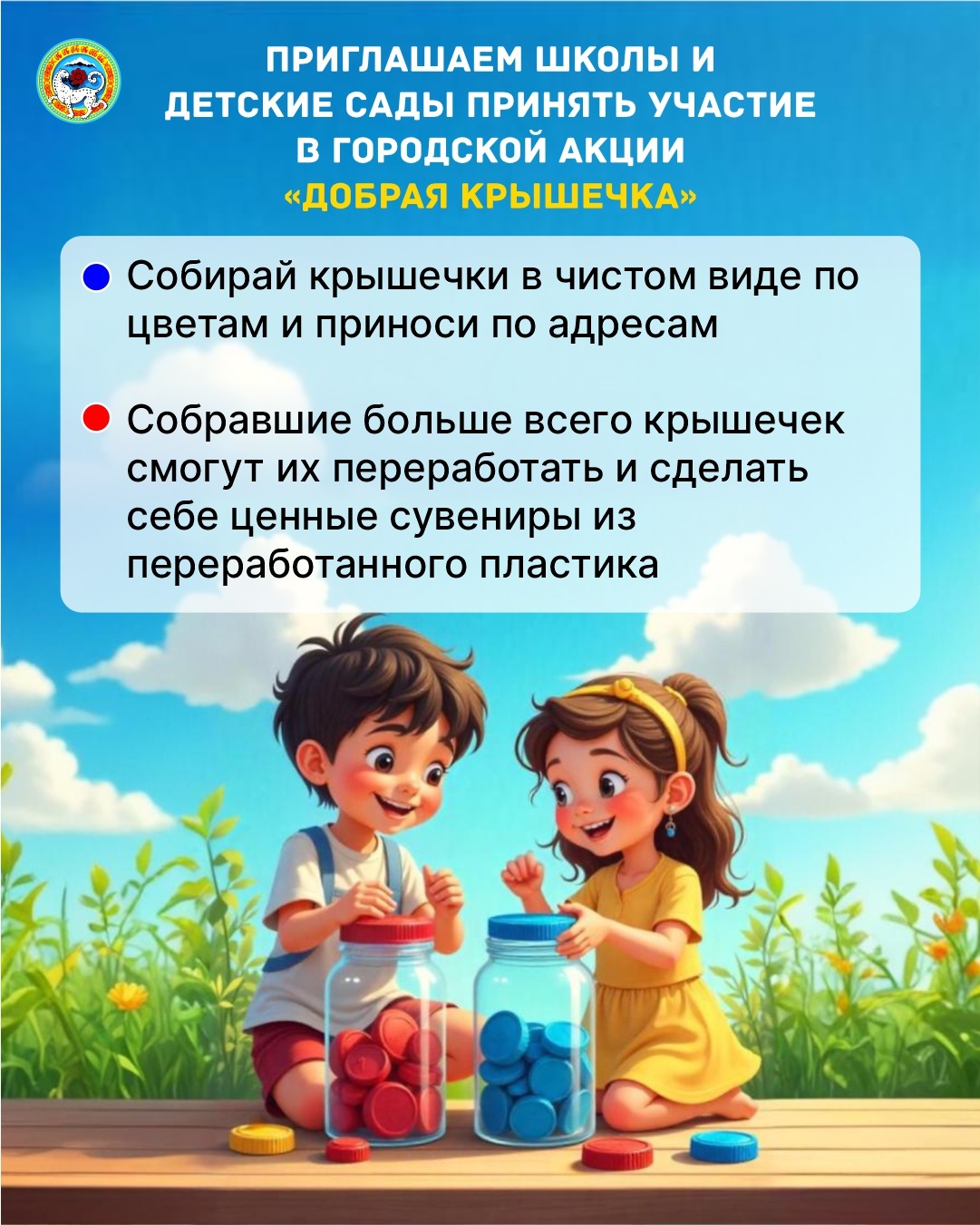 ПРИГЛАШАЕМ ШКОЛЫ И ДЕТСКИЕ САДЫ ПРИНЯТЬ УЧАСТИЕ В ГОРОДСКОЙ АКЦИИ «ДОБРАЯ КРЫШЕЧКА»

Собирай крышечки в чистом виде по цветам и приноси по адресам

Собравшие больше всего крышечек смогут их переработать и сделать себе ценные сувениры из переработанного пластика